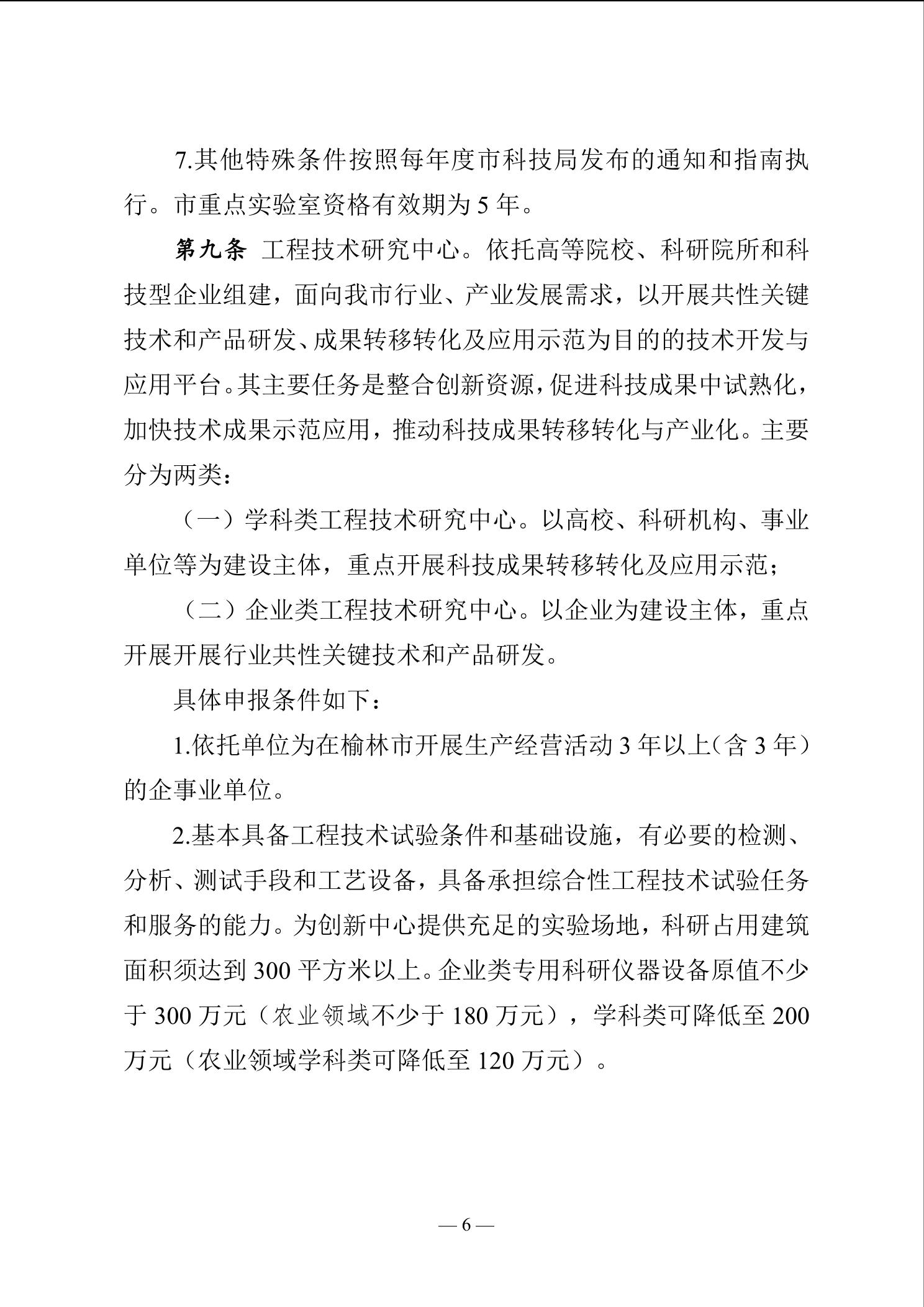 7.其他特殊条件按照每年度市科技局发布的通知和指南执行。市重点实验室资格有效期为 5 年。

第九条 工程技术研究中心。依托高等院校、科研院所和科技型企业组建，面向我市行业、产业发展需求，以开展共性关键技术和产品研发、成果转移转化及应用示范为目的的技术开发与应用平台。其主要任务是整合创新资源，促进科技成果中试熟化，加快技术成果示范应用，推动科技成果转移转化与产业化。主要分为两类：

（一）学科类工程技术研究中心。以高校、科研机构、事业单位等为建设主体，重点开展科技成果转移转化及应用示范；

（二）企业类工程技术研究中心。以企业为建设主体，重点开展开展行业共性关键技术和产品研发。

具体申报条件如下：

1.依托单位为在榆林市开展生产经营活动 3 年以上（含 3 年）的企事业单位。

2.基本具备工程技术试验条件和基础设施，有必要的检测、分析、测试手段和工艺设备，具备承担综合性工程技术试验任务和服务的能力。为创新中心提供充足的实验场地，科研占用建筑面积须达到 300 平方米以上。企业类专用科研仪器设备原值不少于 300 万元（农业领域不少于 180 万元），学科类可降低至 200 万元（农业领域学科类可降低至 120 万元）。

— 6 —